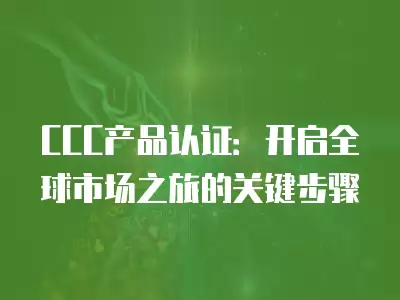 CCC产品认证：开启全球市场之旅的关键步骤